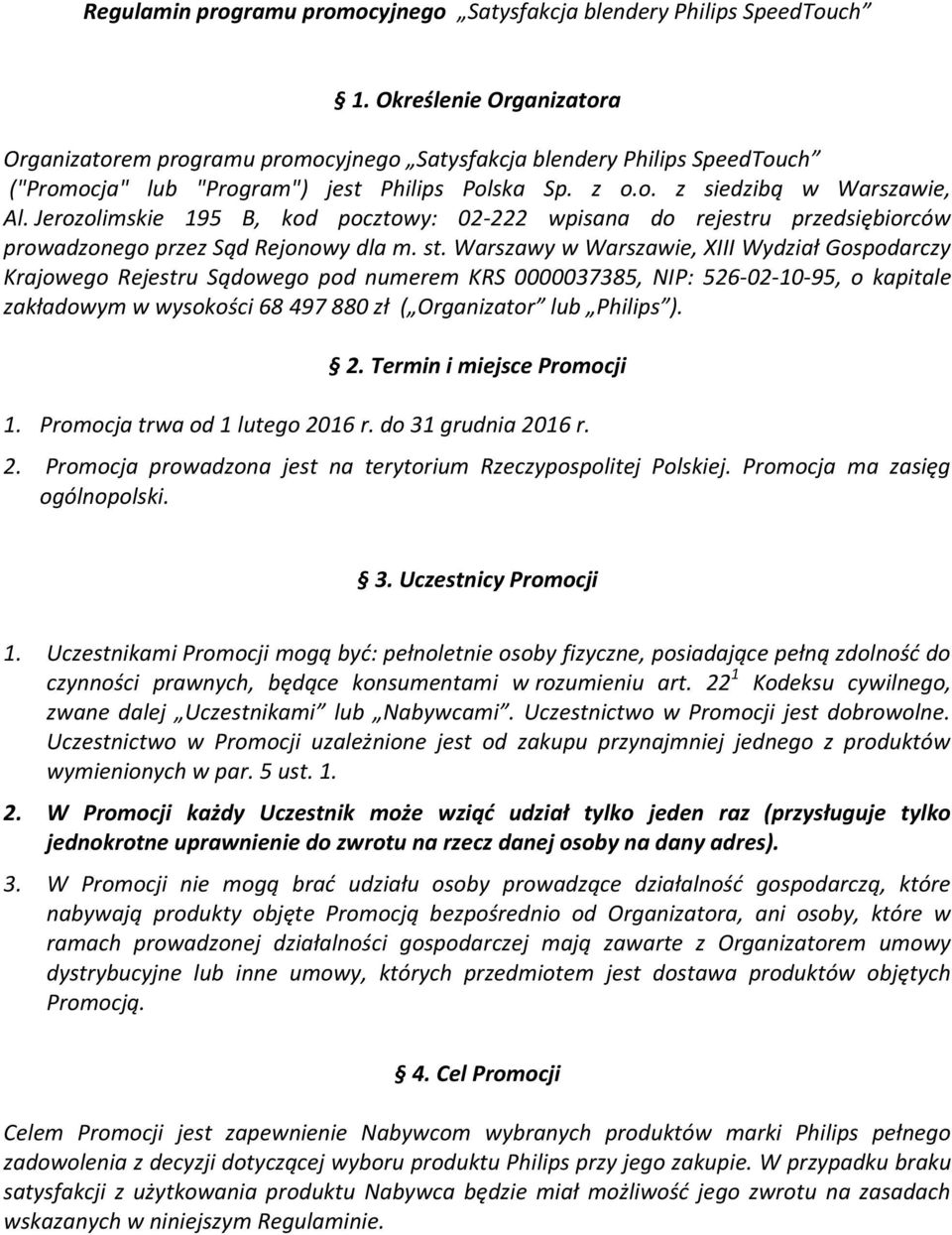 Regulamin programu promocyjnego „Satysfakcja blendery Philips SpeedTouch”

§ 1. Określenie Organizatora

Organizatorem programu promocyjnego „Satysfakcja blendery Philips SpeedTouch” ("Promocja" lub "Program") jest Philips Polska Sp. z o.o. z siedzibą w Warszawie, Al. Jerozolimskie 195 B, kod pocztowy: 02-222 wpisana do rejestru przedsiębiorców prowadzonego przez Sąd Rejonowy dla m. st. Warszawy w Warszawie, XIII Wydział Gospodarczy Krajowego Rejestru Sądowego pod numerem KRS 0000037385, NIP: 526-02-10-95, o kapitale zakładowym w wysokości 68 497 880 zł („Organizator” lub „Philips”).

§ 2. Termin i miejsce Promocji

1. Promocja trwa od 1 lutego 2016 r. do 31 grudnia 2016 r.

2. Promocja prowadzona jest na terytorium Rzeczypospolitej Polskiej. Promocja ma zasięg ogólnopolski.

§ 3. Uczestnicy Promocji

1. Uczestnikami Promocji mogą być: pełnoletnie osoby fizyczne, posiadające pełną zdolność do czynności prawnych, będące konsumentami w rozumieniu art. $22^1$ Kodeksu cywilnego, zwane dalej „Uczestnikami” lub „Nabywcami”. Uczestnictwo w Promocji jest dobrowolne. Uczestnictwo w Promocji uzależnione jest od zakupu przynajmniej jednego z produktów wymienionych w par. 5 ust. 1.

2. W Promocji każdy Uczestnik może wziąć udział tylko jeden raz (przysługuje tylko jednokrotne uprawnienie do zwrotu na rzecz danej osoby na dany adres).

3. W Promocji nie mogą brać udziału osoby prowadzące działalność gospodarczą, które nabywają produkty objęte Promocją bezpośrednio od Organizatora, ani osoby, które w ramach prowadzonej działalności gospodarczej mają zawarte z Organizatorem umowy dystrybucyjne lub inne umowy, których przedmiotem jest dostawa produktów objętych Promocją.

§ 4. Cel Promocji

Celem Promocji jest zapewnienie Nabywcom wybranych produktów marki Philips pełnego zadowolenia z decyzji dotyczącej wyboru produktu Philips przy jego zakupie. W przypadku braku satysfakcji z użytkowania produktu Nabywca będzie miał możliwość jego zwrotu na zasadach wskazanych w niniejszym Regulaminie.